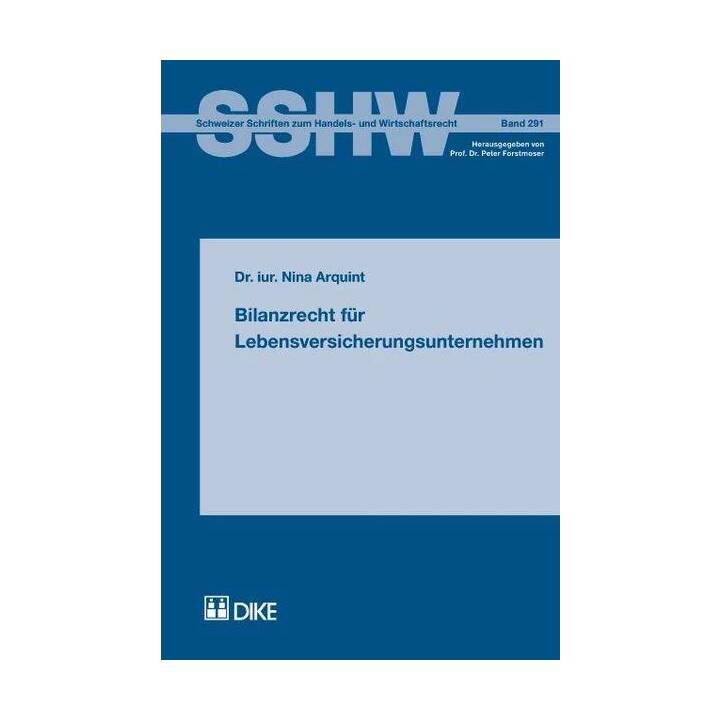 SSHW

Schweizer Schriften zum Handels- und Wirtschaftsrecht

Band 291

Herausgegeben von
Prof. Dr. Peter Forstmoser

Dr. iur. Nina Arquint

Bilanzrecht für Lebensversicherungsunternehmen

DIKE